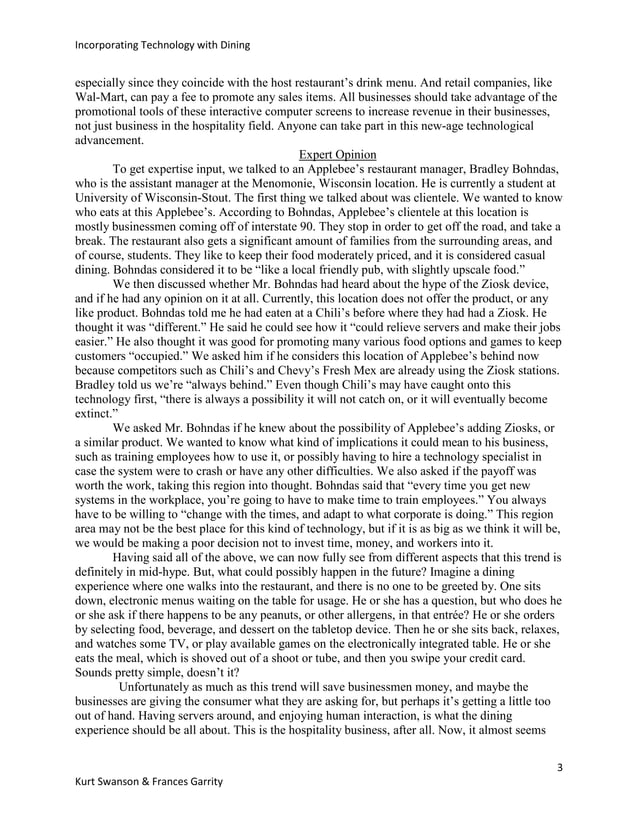 Incorporating Technology with Dining

especially since they coincide with the host restaurant's drink menu. And retail companies, like Wal-Mart, can pay a fee to promote any sales items. All businesses should take advantage of the promotional tools of these interactive computer screens to increase revenue in their businesses, not just business in the hospitality field. Anyone can take part in this new-age technological advancement.

Expert Opinion

To get expertise input, we talked to an Applebee's restaurant manager, Bradley Bohndas, who is the assistant manager at the Menomonie, Wisconsin location. He is currently a student at University of Wisconsin-Stout. The first thing we talked about was clientele. We wanted to know who eats at this Applebee's. According to Bohndas, Applebee's clientele at this location is mostly businessmen coming off of interstate 90. They stop in order to get off the road, and take a break. The restaurant also gets a significant amount of families from the surrounding areas, and of course, students. They like to keep their food moderately priced, and it is considered casual dining. Bohndas considered it to be "like a local friendly pub, with slightly upscale food."

We then discussed whether Mr. Bohndas had heard about the hype of the Ziosk device, and if he had any opinion on it at all. Currently, this location does not offer the product, or any like product. Bohndas told me he had eaten at a Chili's before where they had had a Ziosk. He thought it was "different." He said he could see how it "could relieve servers and make their jobs easier." He also thought it was good for promoting many various food options and games to keep customers "occupied." We asked him if he considers this location of Applebee's behind now because competitors such as Chili's and Chevy's Fresh Mex are already using the Ziosk stations. Bradley told us we're "always behind." Even though Chili's may have caught onto this technology first, "there is always a possibility it will not catch on, or it will eventually become extinct."

We asked Mr. Bohndas if he knew about the possibility of Applebee's adding Ziosks, or a similar product. We wanted to know what kind of implications it could mean to his business, such as training employees how to use it, or possibly having to hire a technology specialist in case the system were to crash or have any other difficulties. We also asked if the payoff was worth the work, taking this region into thought. Bohndas said that "every time you get new systems in the workplace, you're going to have to make time to train employees." You always have to be willing to "change with the times, and adapt to what corporate is doing." This region area may not be the best place for this kind of technology, but if it is as big as we think it will be, we would be making a poor decision not to invest time, money, and workers into it.

Having said all of the above, we can now fully see from different aspects that this trend is definitely in mid-hype. But, what could possibly happen in the future? Imagine a dining experience where one walks into the restaurant, and there is no one to be greeted by. One sits down, electronic menus waiting on the table for usage. He or she has a question, but who does he or she ask if there happens to be any peanuts, or other allergens, in that entrée? He or she orders by selecting food, beverage, and dessert on the tabletop device. Then he or she sits back, relaxes, and watches some TV, or play available games on the electronically integrated table. He or she eats the meal, which is shoved out of a shoot or tube, and then you swipe your credit card. Sounds pretty simple, doesn't it?

Unfortunately as much as this trend will save businessmen money, and maybe the businesses are giving the consumer what they are asking for, but perhaps it's getting a little too out of hand. Having servers around, and enjoying human interaction, is what the dining experience should be all about. This is the hospitality business, after all. Now, it almost seems

3

Kurt Swanson & Frances Garrity